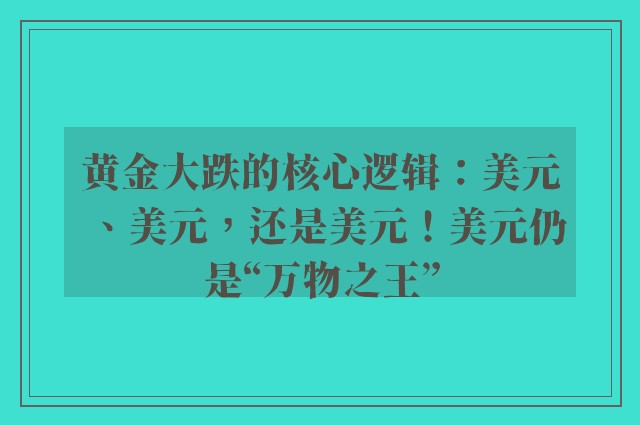 黄金大跌的核心逻辑：美元、美元，还是美元！美元仍是“万物之王”